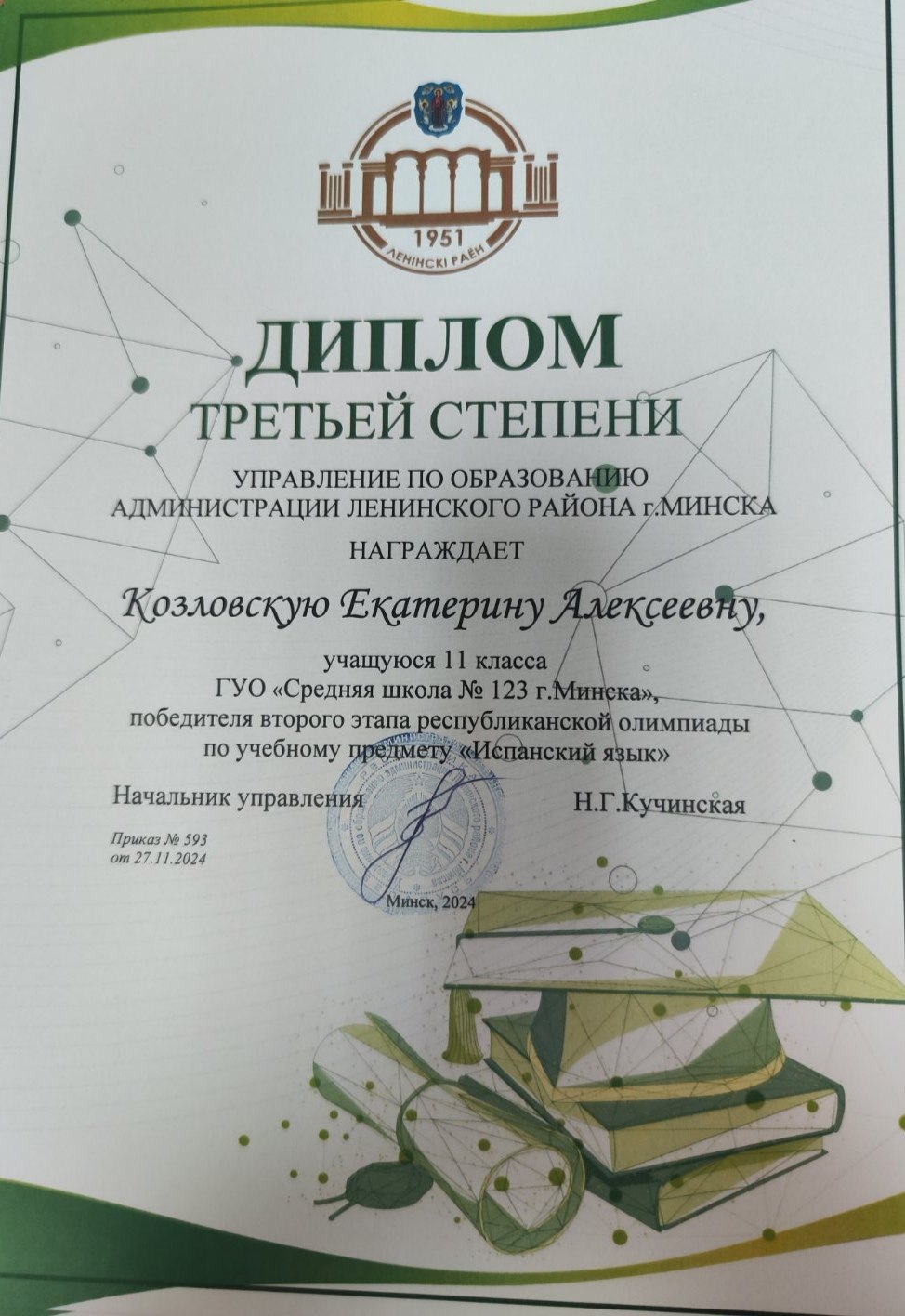 1951
ЛЕНІНСКІ РАЁН

ДИПЛОМ
ТРЕТЬЕЙ СТЕПЕНИ

УПРАВЛЕНИЕ ПО ОБРАЗОВАНИЮ
АДМИНИСТРАЦИИ ЛЕНИНСКОГО РАЙОНА г.МИНСКА

НАГРАЖДАЕТ

Козловскую Екатерину Алексеевну,

учащуюся 11 класса
ГУО «Средняя школа № 123 г.Минска»,
победителя второго этапа республиканской олимпиады
по учебному предмету «Испанский язык»

Начальник управления Н.Г.Кучинская

Приказ № 593
от 27.11.2024

Минск, 2024